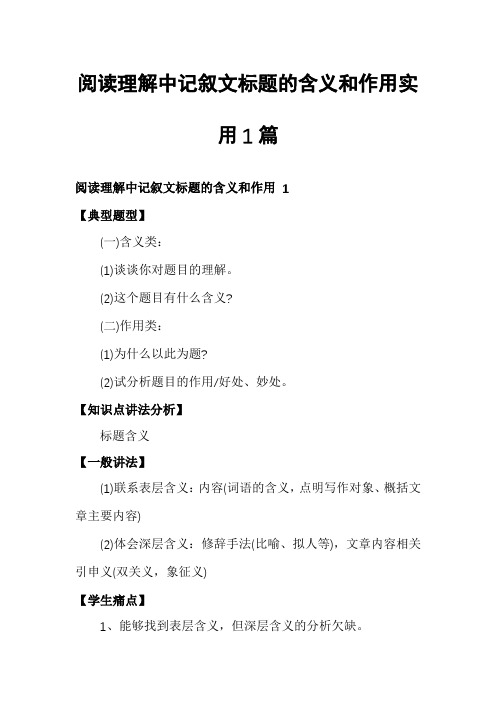 阅读理解中记叙文标题的含义和作用实用1篇

阅读理解中记叙文标题的含义和作用 1

【典型题型】

(一)含义类：

(1)谈谈你对题目的理解。

(2)这个题目有什么含义?

(二)作用类：

(1)为什么以此为题?

(2)试分析题目的作用/好处、妙处。

【知识点讲法分析】

标题含义

【一般讲法】

(1)联系表层含义：内容(词语的含义，点明写作对象、概括文章主要内容)

(2)体会深层含义：修辞手法(比喻、拟人等)，文章内容相关引申义(双关义，象征义)

【学生痛点】

1、能够找到表层含义，但深层含义的分析欠缺。